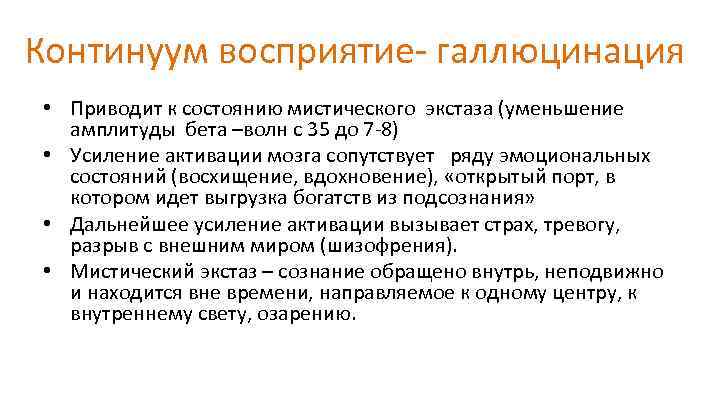 Континуум восприятие- галлюцинация

• Приводит к состоянию мистического экстаза (уменьшение амплитуды бета –волн с 35 до 7-8)
• Усиление активации мозга сопутствует ряду эмоциональных состояний (восхищение, вдохновение), «открытый порт, в котором идет выгрузка богатств из подсознания»
• Дальнейшее усиление активации вызывает страх, тревогу, разрыв с внешним миром (шизофрения).
• Мистический экстаз – сознание обращено внутрь, неподвижно и находится вне времени, направляемое к одному центру, к внутреннему свету, озарению.